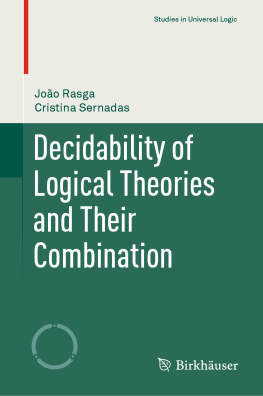 Studies in Universal Logic

João Rasga
Cristina Sernadas

Decidability of Logical Theories and Their Combination

Birkhäuser